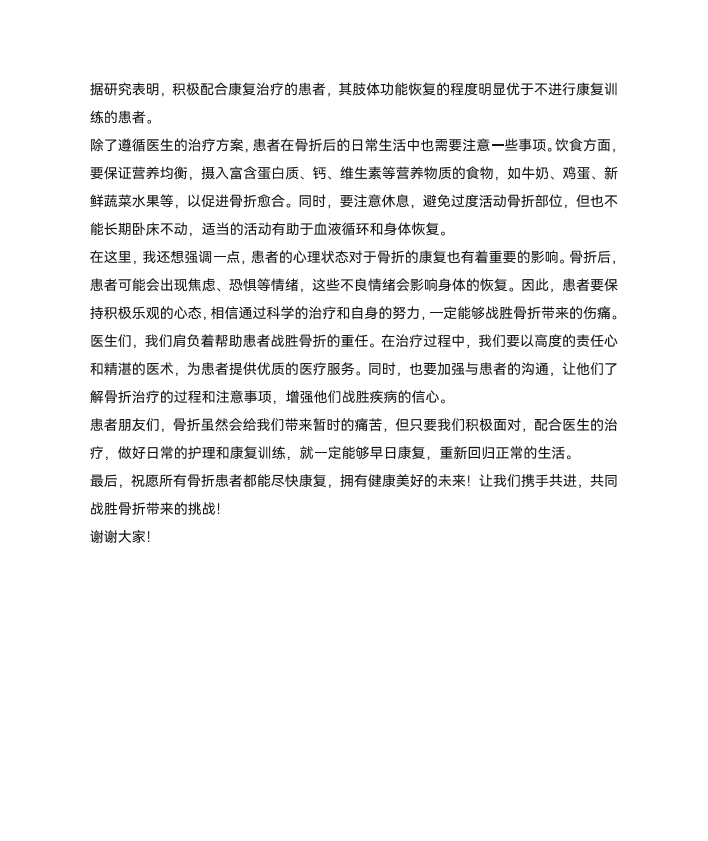 据研究表明，积极配合康复治疗的患者，其肢体功能恢复的程度明显优于不进行康复训练的患者。

除了遵循医生的治疗方案，患者在骨折后的日常生活中也需要注意一些事项。饮食方面，要保证营养均衡，摄入富含蛋白质、钙、维生素等营养物质的食物，如牛奶、鸡蛋、新鲜蔬菜水果等，以促进骨折愈合。同时，要注意休息，避免过度活动骨折部位，但也不能长期卧床不动，适当的活动有助于血液循环和身体恢复。

在这里，我还想强调一点，患者的心理状态对于骨折的康复也有着重要的影响。骨折后，患者可能会出现焦虑、恐惧等情绪，这些不良情绪会影响身体的恢复。因此，患者要保持积极乐观的心态，相信通过科学的治疗和自身的努力，一定能够战胜骨折带来的伤痛。

医生们，我们肩负着帮助患者战胜骨折的重任。在治疗过程中，我们要以高度的责任心和精湛的医术，为患者提供优质的医疗服务。同时，也要加强与患者的沟通，让他们了解骨折治疗的过程和注意事项，增强他们战胜疾病的信心。

患者朋友们，骨折虽然会给我们带来暂时的痛苦，但只要我们积极面对，配合医生的治疗，做好日常的护理和康复训练，就一定能够早日康复，重新回归正常的生活。

最后，祝愿所有骨折患者都能尽快康复，拥有健康美好的未来！让我们携手共进，共同战胜骨折带来的挑战！

谢谢大家！